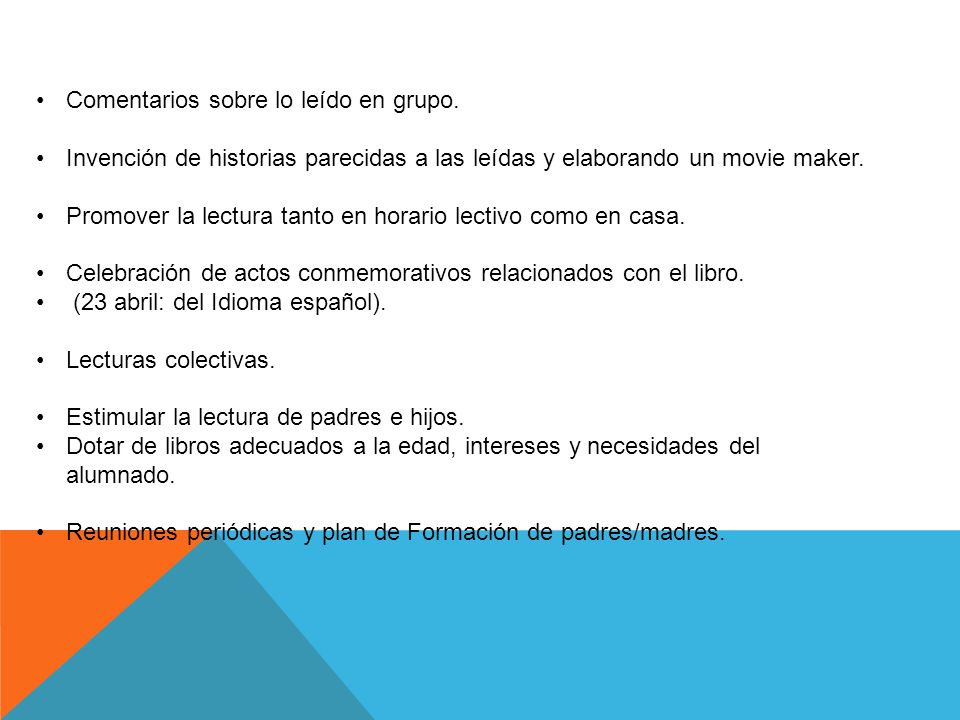 • Comentarios sobre lo leído en grupo.

• Invención de historias parecidas a las leídas y elaborando un movie maker.

• Promover la lectura tanto en horario lectivo como en casa.

• Celebración de actos conmemorativos relacionados con el libro.
• (23 abril: del Idioma español).

• Lecturas colectivas.

• Estimular la lectura de padres e hijos.
• Dotar de libros adecuados a la edad, intereses y necesidades del alumnado.

• Reuniones periódicas y plan de Formación de padres/madres.